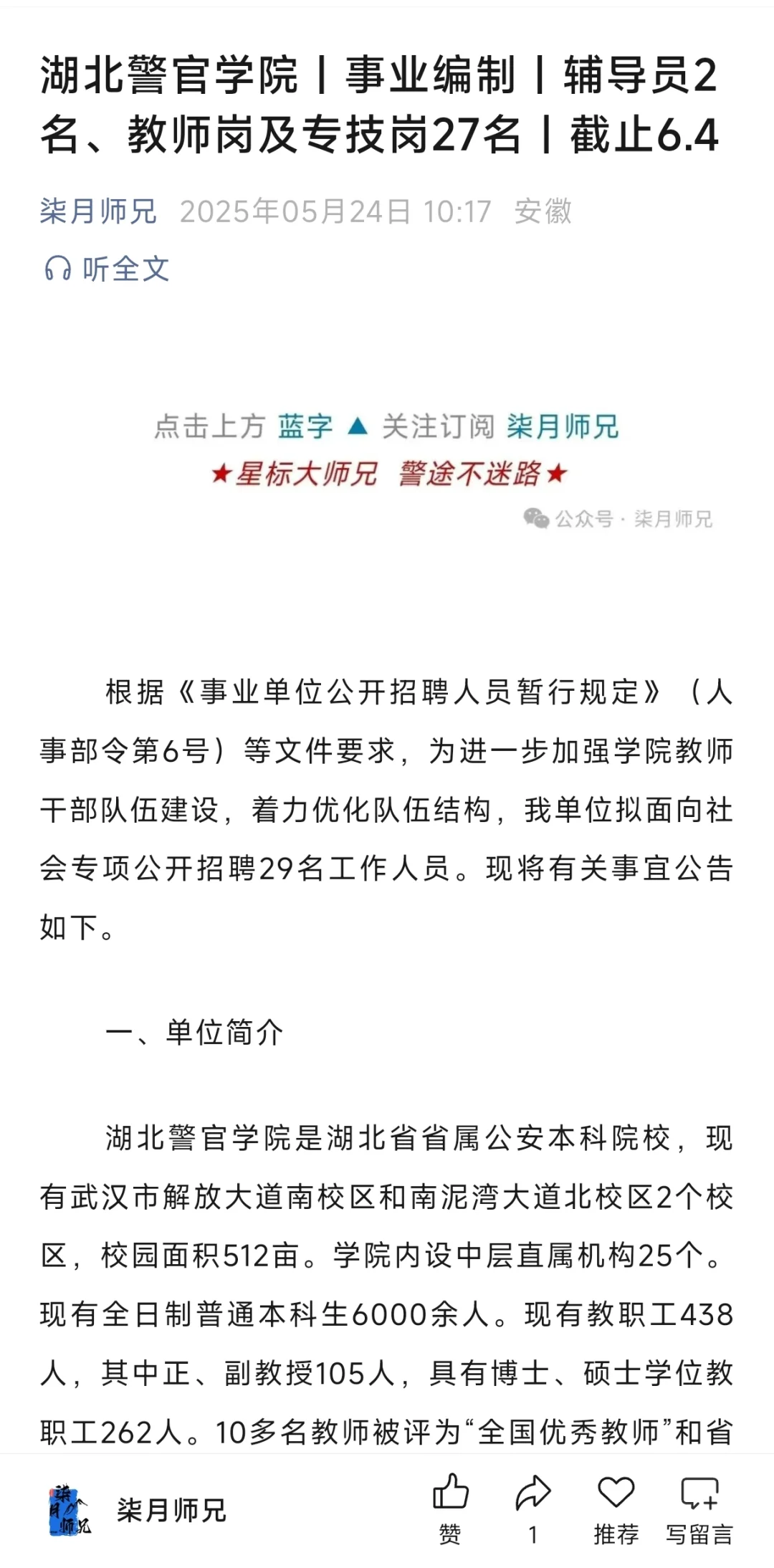 湖北警官学院丨事业编制丨辅导员2名、教师岗及专技岗27名丨截止6.4

柒月师兄 2025年05月24日 10:17 安徽

听全文

点击上方 蓝字 ▲ 关注订阅 柒月师兄
★星标大师兄 警途不迷路★
公众号 · 柒月师兄

根据《事业单位公开招聘人员暂行规定》（人事部令第6号）等文件要求，为进一步加强学院教师干部队伍建设，着力优化队伍结构，我单位拟面向社会专项公开招聘29名工作人员。现将有关事宜公告如下。

一、单位简介

湖北警官学院是湖北省省属公安本科院校，现有武汉市解放大道南校区和南泥湾大道北校区2个校区，校园面积512亩。学院内设中层直属机构25个。现有全日制普通本科生6000余人。现有教职工438人，其中正、副教授105人，具有博士、硕士学位教职工262人。10多名教师被评为“全国优秀教师”和省

柒月师兄
柒月师兄
赞
1
推荐
写留言